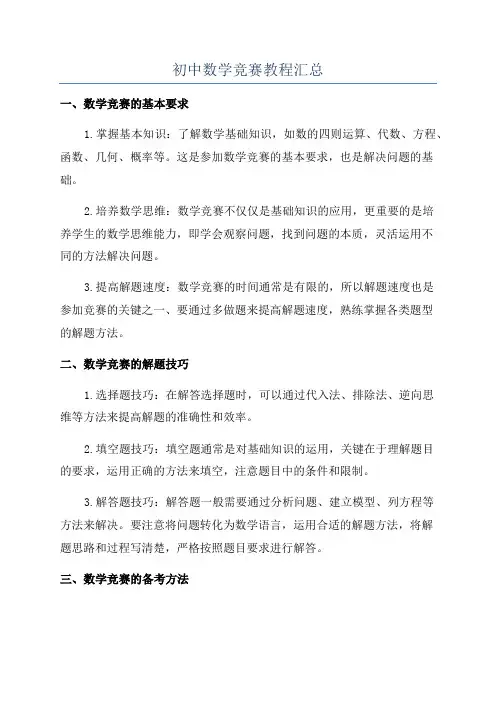 初中数学竞赛教程汇总

一、数学竞赛的基本要求

1.掌握基本知识：了解数学基础知识，如数的四则运算、代数、方程、函数、几何、概率等。这是参加数学竞赛的基本要求，也是解决问题的基础。

2.培养数学思维：数学竞赛不仅仅是基础知识的应用，更重要的是培养学生的数学思维能力，即学会观察问题，找到问题的本质，灵活运用不同的方法解决问题。

3.提高解题速度：数学竞赛的时间通常是有限的，所以解题速度也是参加竞赛的关键之一、要通过多做题来提高解题速度，熟练掌握各类题型的解题方法。

二、数学竞赛的解题技巧

1.选择题技巧：在解答选择题时，可以通过代入法、排除法、逆向思维等方法来提高解题的准确性和效率。

2.填空题技巧：填空题通常是对基础知识的运用，关键在于理解题目的要求，运用正确的方法来填空，注意题目中的条件和限制。

3.解答题技巧：解答题一般需要通过分析问题、建立模型、列方程等方法来解决。要注意将问题转化为数学语言，运用合适的解题方法，将解题思路和过程写清楚，严格按照题目要求进行解答。

三、数学竞赛的备考方法